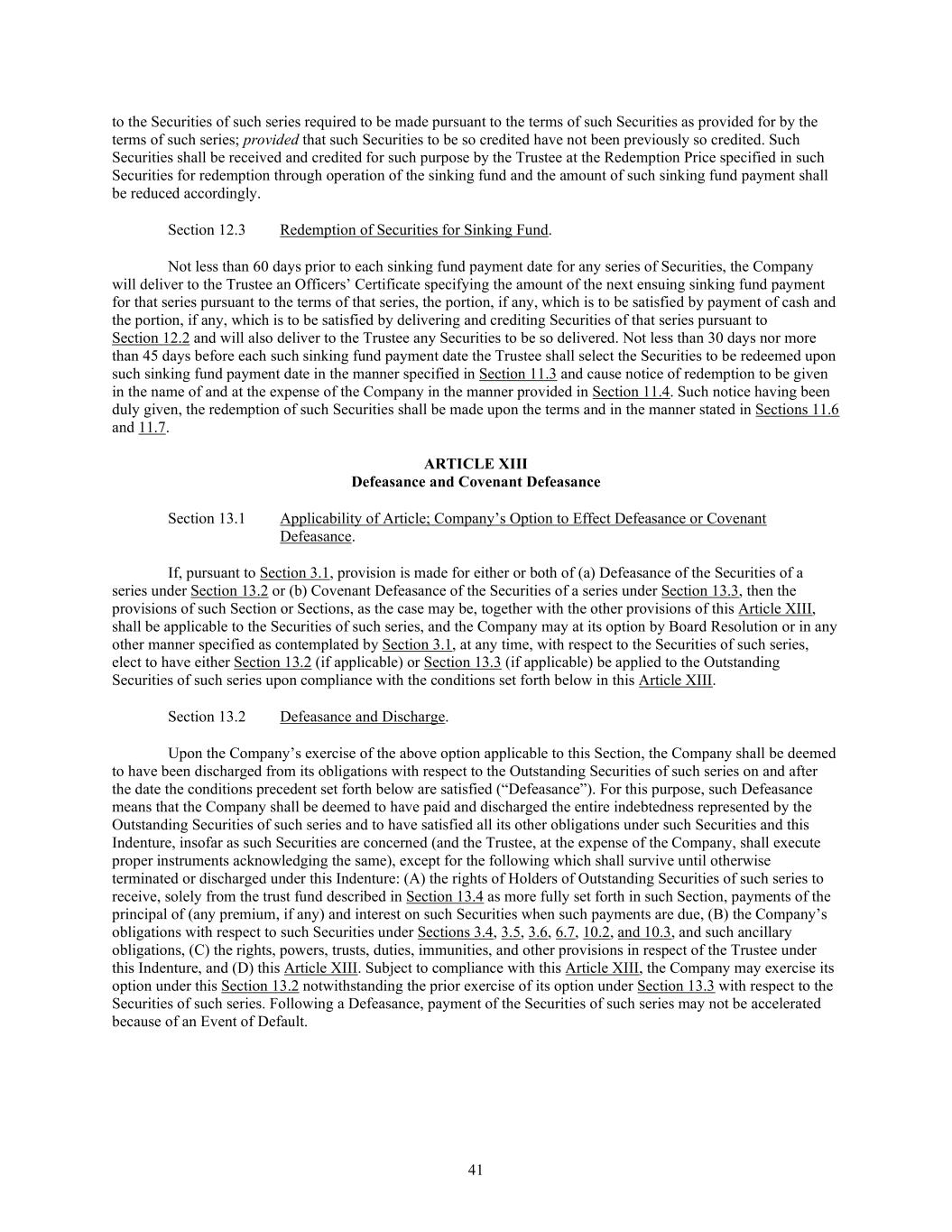 to the Securities of such series required to be made pursuant to the terms of such Securities as provided for by the terms of such series; provided that such Securities to be so credited have not been previously so credited. Such Securities shall be received and credited for such purpose by the Trustee at the Redemption Price specified in such Securities for redemption through operation of the sinking fund and the amount of such sinking fund payment shall be reduced accordingly.

Section 12.3 Redemption of Securities for Sinking Fund.

Not less than 60 days prior to each sinking fund payment date for any series of Securities, the Company will deliver to the Trustee an Officers' Certificate specifying the amount of the next ensuing sinking fund payment for that series pursuant to the terms of that series, the portion, if any, which is to be satisfied by payment of cash and the portion, if any, which is to be satisfied by delivering and crediting Securities of that series pursuant to Section 12.2 and will also deliver to the Trustee any Securities to be so delivered. Not less than 30 days nor more than 45 days before each such sinking fund payment date the Trustee shall select the Securities to be redeemed upon such sinking fund payment date in the manner specified in Section 11.3 and cause notice of redemption to be given in the name of and at the expense of the Company in the manner provided in Section 11.4. Such notice having been duly given, the redemption of such Securities shall be made upon the terms and in the manner stated in Sections 11.6 and 11.7.

ARTICLE XIII
Defeasance and Covenant Defeasance

Section 13.1 Applicability of Article; Company's Option to Effect Defeasance or Covenant Defeasance.

If, pursuant to Section 3.1, provision is made for either or both of (a) Defeasance of the Securities of a series under Section 13.2 or (b) Covenant Defeasance of the Securities of a series under Section 13.3, then the provisions of such Section or Sections, as the case may be, together with the other provisions of this Article XIII, shall be applicable to the Securities of such series, and the Company may at its option by Board Resolution or in any other manner specified as contemplated by Section 3.1, at any time, with respect to the Securities of such series, elect to have either Section 13.2 (if applicable) or Section 13.3 (if applicable) be applied to the Outstanding Securities of such series upon compliance with the conditions set forth below in this Article XIII.

Section 13.2 Defeasance and Discharge.

Upon the Company's exercise of the above option applicable to this Section, the Company shall be deemed to have been discharged from its obligations with respect to the Outstanding Securities of such series on and after the date the conditions precedent set forth below are satisfied ("Defeasance"). For this purpose, such Defeasance means that the Company shall be deemed to have paid and discharged the entire indebtedness represented by the Outstanding Securities of such series and to have satisfied all its other obligations under such Securities and this Indenture, insofar as such Securities are concerned (and the Trustee, at the expense of the Company, shall execute proper instruments acknowledging the same), except for the following which shall survive until otherwise terminated or discharged under this Indenture: (A) the rights of Holders of Outstanding Securities of such series to receive, solely from the trust fund described in Section 13.4 as more fully set forth in such Section, payments of the principal of (any premium, if any) and interest on such Securities when such payments are due, (B) the Company's obligations with respect to such Securities under Sections 3.4, 3.5, 3.6, 6.7, 10.2, and 10.3, and such ancillary obligations, (C) the rights, powers, trusts, duties, immunities, and other provisions in respect of the Trustee under this Indenture, and (D) this Article XIII. Subject to compliance with this Article XIII, the Company may exercise its option under this Section 13.2 notwithstanding the prior exercise of its option under Section 13.3 with respect to the Securities of such series. Following a Defeasance, payment of the Securities of such series may not be accelerated because of an Event of Default.

41